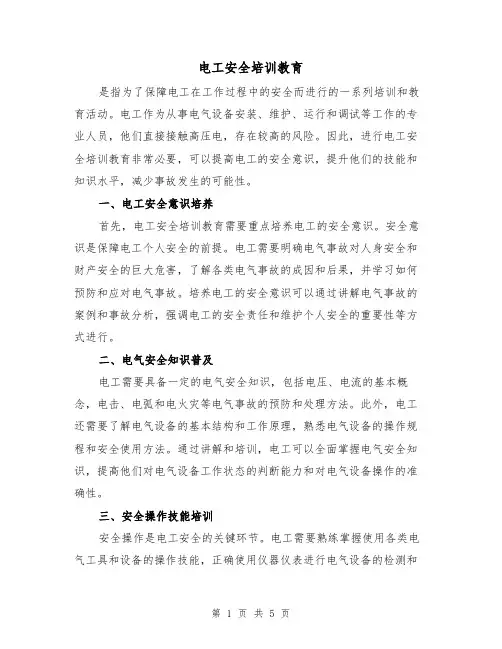 电工安全培训教育

是指为了保障电工在工作过程中的安全而进行的一系列培训和教育活动。电工作为从事电气设备安装、维护、运行和调试等工作的专业人员，他们直接接触高压电，存在较高的风险。因此，进行电工安全培训教育非常必要，可以提高电工的安全意识，提升他们的技能和知识水平，减少事故发生的可能性。

一、电工安全意识培养

首先，电工安全培训教育需要重点培养电工的安全意识。安全意识是保障电工个人安全的前提。电工需要明确电气事故对人身安全和财产安全的巨大危害，了解各类电气事故的成因和后果，并学习如何预防和应对电气事故。培养电工的安全意识可以通过讲解电气事故的案例和事故分析，强调电工的安全责任和维护个人安全的重要性等方式进行。

二、电气安全知识普及

电工需要具备一定的电气安全知识，包括电压、电流的基本概念，电击、电弧和电火灾等电气事故的预防和处理方法。此外，电工还需要了解电气设备的基本结构和工作原理，熟悉电气设备的操作规程和安全使用方法。通过讲解和培训，电工可以全面掌握电气安全知识，提高他们对电气设备工作状态的判断能力和对电气设备操作的准确性。

三、安全操作技能培训

安全操作是电工安全的关键环节。电工需要熟练掌握使用各类电气工具和设备的操作技能，正确使用仪器仪表进行电气设备的检测和

第 1 页 共 5 页